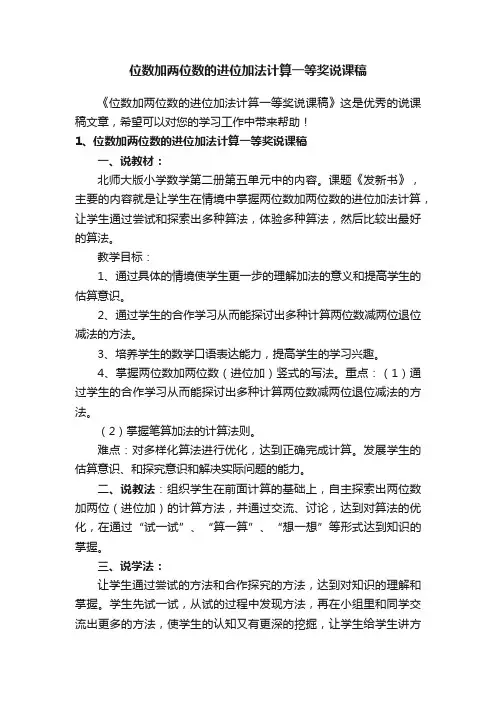 位数加两位数的进位加法计算一等奖说课稿

《位数加两位数的进位加法计算一等奖说课稿》这是优秀的说课稿文章，希望可以对您的学习工作中带来帮助！

1、位数加两位数的进位加法计算一等奖说课稿

一、说教材：

北师大版小学数学第二册第五单元中的内容。课题《发新书》，主要的内容就是让学生在情境中掌握两位数加两位数的进位加法计算，让学生通过尝试和探索出多种算法，体验多种算法，然后比较出最好的算法。

教学目标：

1、通过具体的情境使学生更一步的理解加法的意义和提高学生的估算意识。

2、通过学生的合作学习从而能探讨出多种计算两位数减两位退位减法的方法。

3、培养学生的数学口语表达能力，提高学生的学习兴趣。

4、掌握两位数加两位数（进位加）竖式的写法。重点：（1）通过学生的合作学习从而能探讨出多种计算两位数减两位退位减法的方法。

（2）掌握笔算加法的计算法则。

难点：对多样化算法进行优化，达到正确完成计算。发展学生的估算意识、和探究意识和解决实际问题的能力。

二、说教法：组织学生在前面计算的基础上，自主探索出两位数加两位（进位加）的计算方法，并通过交流、讨论，达到对算法的优化，在通过“试一试”、“算一算”、“想一想”等形式达到知识的掌握。

三、说学法：

让学生通过尝试的方法和合作探究的方法，达到对知识的理解和掌握。学生先试一试，从试的过程中发现方法，再在小组里和同学交流出更多的方法，使学生的认知又有更深的挖掘，让学生给学生讲方